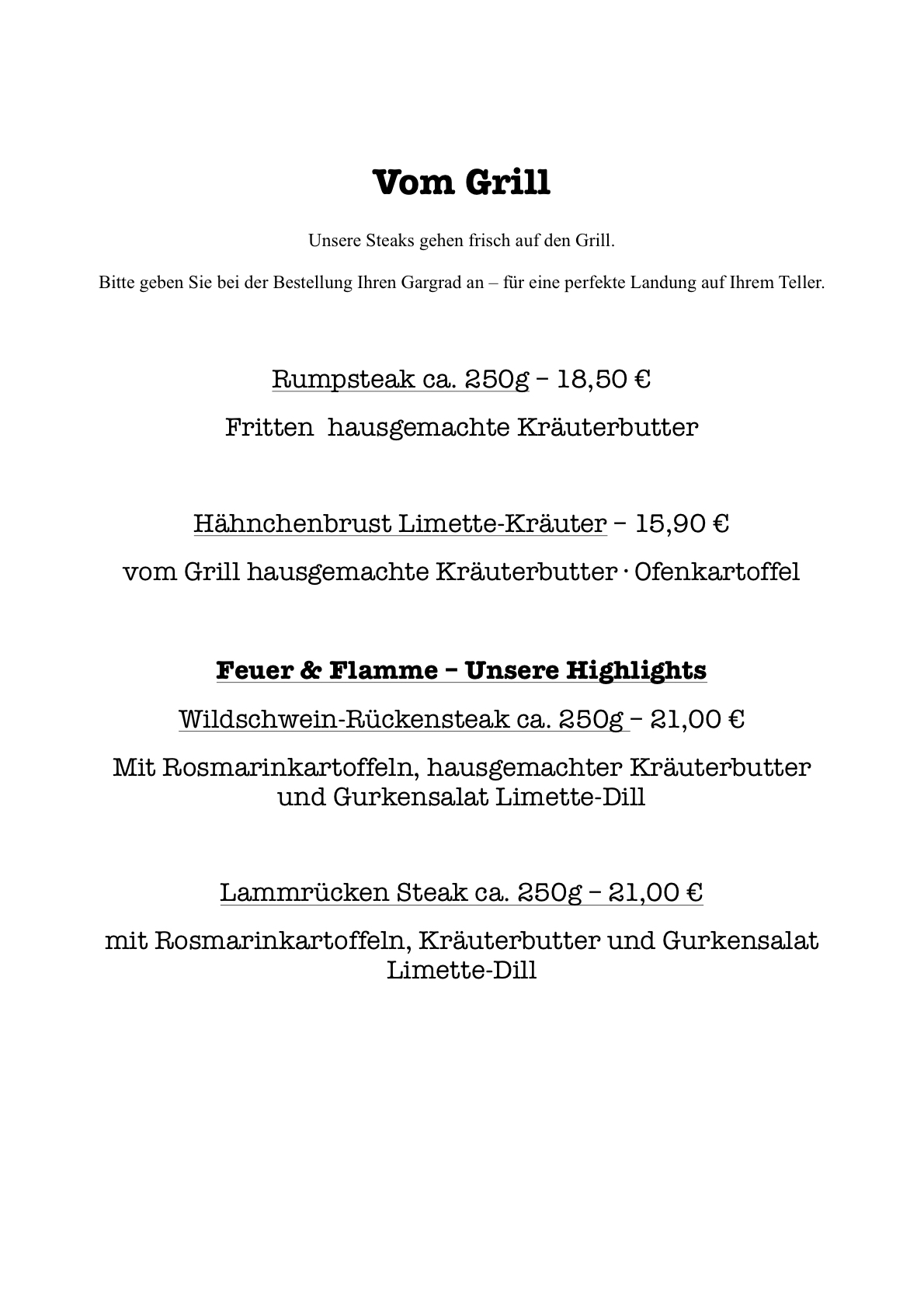 Vom Grill

Unsere Steaks gehen frisch auf den Grill.

Bitte geben Sie bei der Bestellung Ihren Gargrad an – für eine perfekte Landung auf Ihrem Teller.

Rumpsteak ca. 250g – 18,50 €

Fritten  hausgemachte Kräuterbutter

Hähnchenbrust Limette-Kräuter – 15,90 €

vom Grill hausgemachte Kräuterbutter · Ofenkartoffel

Feuer & Flamme – Unsere Highlights

Wildschwein-Rückensteak ca. 250g – 21,00 €

Mit Rosmarinkartoffeln, hausgemachter Kräuterbutter und Gurkensalat Limette-Dill

Lammrücken Steak ca. 250g – 21,00 €

mit Rosmarinkartoffeln, Kräuterbutter und Gurkensalat Limette-Dill